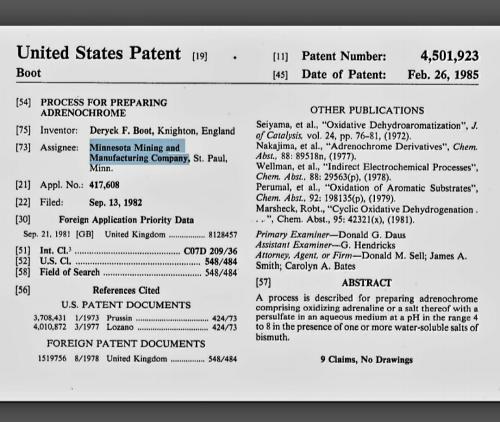 United States Patent [19]

Boot

[11] Patent Number: 4,501,923

[45] Date of Patent: Feb. 26, 1985

[54] PROCESS FOR PREPARING ADRENOCHROME

[75] Inventor: Deryck F. Boot, Knighton, England

[73] Assignee: Minnesota Mining and Manufacturing Company, St. Paul, Minn.

[21] Appl. No.: 417,608

[22] Filed: Sep. 13, 1982

[30] Foreign Application Priority Data

Sep. 21, 1981 [GB] United Kingdom 8128457

[51] Int. Cl.$^{3}$ C07D 209/36
[52] U.S. Cl. 548/484
[58] Field of Search 548/484

[56] References Cited

U.S. PATENT DOCUMENTS

3,708,431 1/1973 Prussin 424/73
4,010,872 3/1977 Lozano 424/73

FOREIGN PATENT DOCUMENTS

1519756 8/1978 United Kingdom 548/484

OTHER PUBLICATIONS

Seiyama, et al., "Oxidative Dehydroaromatization", J. of Catalysis, vol. 24, pp. 76-81, (1972).
Nakajima, et al., "Adrenochrome Derivatives", Chem. Abst., 88: 89518n, (1977).
Wellman, et al., "Indirect Electrochemical Processes", Chem. Abst., 88: 29563(p), (1978).
Perumal, et al., "Oxidation of Aromatic Substrates", Chem. Abst., 92: 198135(p), (1979).
Marsheck, Robt., "Cyclic Oxidative Dehydrogenation . . .", Chem. Abst., 95: 42321(x), (1981).

Primary Examiner—Donald G. Daus
Assistant Examiner—G. Hendricks
Attorney, Agent, or Firm—Donald M. Sell; James A. Smith; Carolyn A. Bates

[57] ABSTRACT

A process is described for preparing adrenochrome comprising oxidizing adrenaline or a salt thereof with a persulfate in an aqueous medium at a pH in the range 4 to 8 in the presence of one or more water-soluble salts of bismuth.

9 Claims, No Drawings